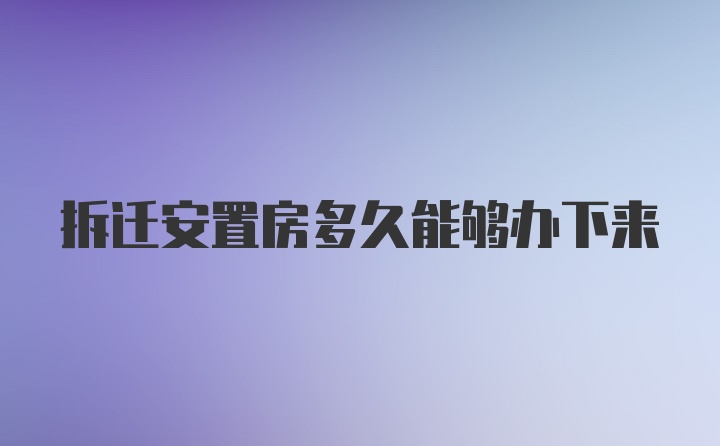 拆迁安置房多久能够办下来